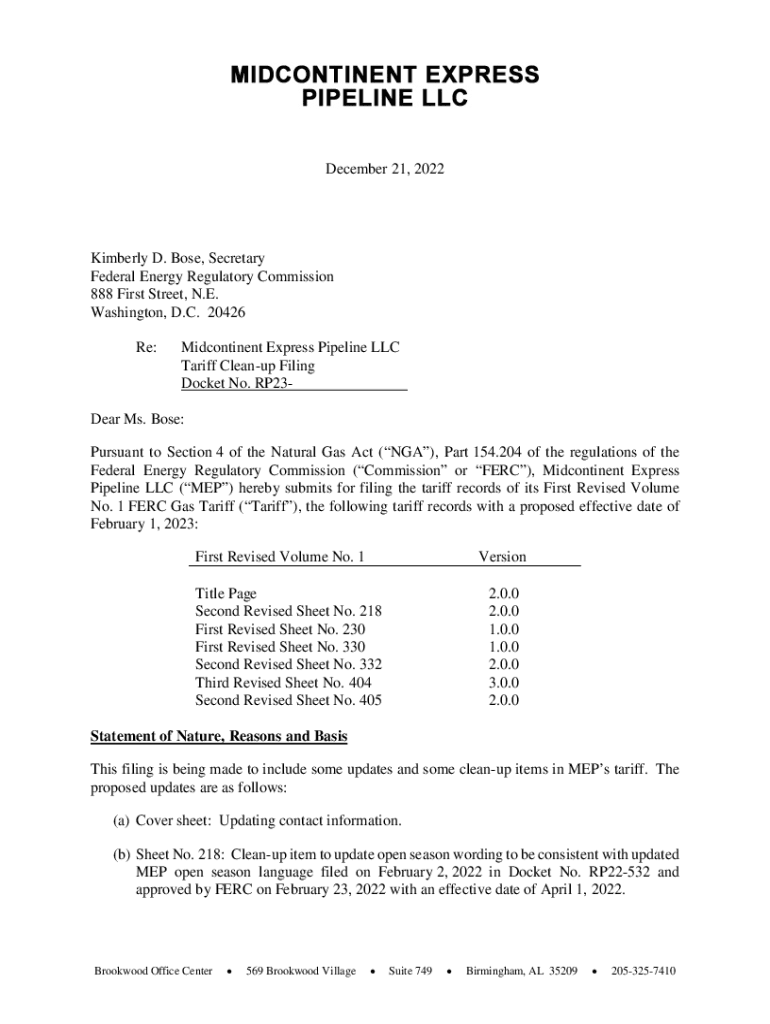 MIDCONTINENT EXPRESS
PIPELINE LLC

December 21, 2022

Kimberly D. Bose, Secretary
Federal Energy Regulatory Commission
888 First Street, N.E.
Washington, D.C. 20426

Re: Midcontinent Express Pipeline LLC
Tariff Clean-up Filing
Docket No. RP23-

Dear Ms. Bose:

Pursuant to Section 4 of the Natural Gas Act ("NGA"), Part 154.204 of the regulations of the Federal Energy Regulatory Commission ("Commission" or "FERC"), Midcontinent Express Pipeline LLC ("MEP") hereby submits for filing the tariff records of its First Revised Volume No. 1 FERC Gas Tariff ("Tariff"), the following tariff records with a proposed effective date of February 1, 2023:

| First Revised Volume No. 1 | Version |
|---|---|
| Title Page | 2.0.0 |
| Second Revised Sheet No. 218 | 2.0.0 |
| First Revised Sheet No. 230 | 1.0.0 |
| First Revised Sheet No. 330 | 1.0.0 |
| Second Revised Sheet No. 332 | 2.0.0 |
| Third Revised Sheet No. 404 | 3.0.0 |
| Second Revised Sheet No. 405 | 2.0.0 |

Statement of Nature, Reasons and Basis

This filing is being made to include some updates and some clean-up items in MEP's tariff. The proposed updates are as follows:

(a) Cover sheet: Updating contact information.

(b) Sheet No. 218: Clean-up item to update open season wording to be consistent with updated MEP open season language filed on February 2, 2022 in Docket No. RP22-532 and approved by FERC on February 23, 2022 with an effective date of April 1, 2022.

Brookwood Office Center • 569 Brookwood Village • Suite 749 • Birmingham, AL 35209 • 205-325-7410